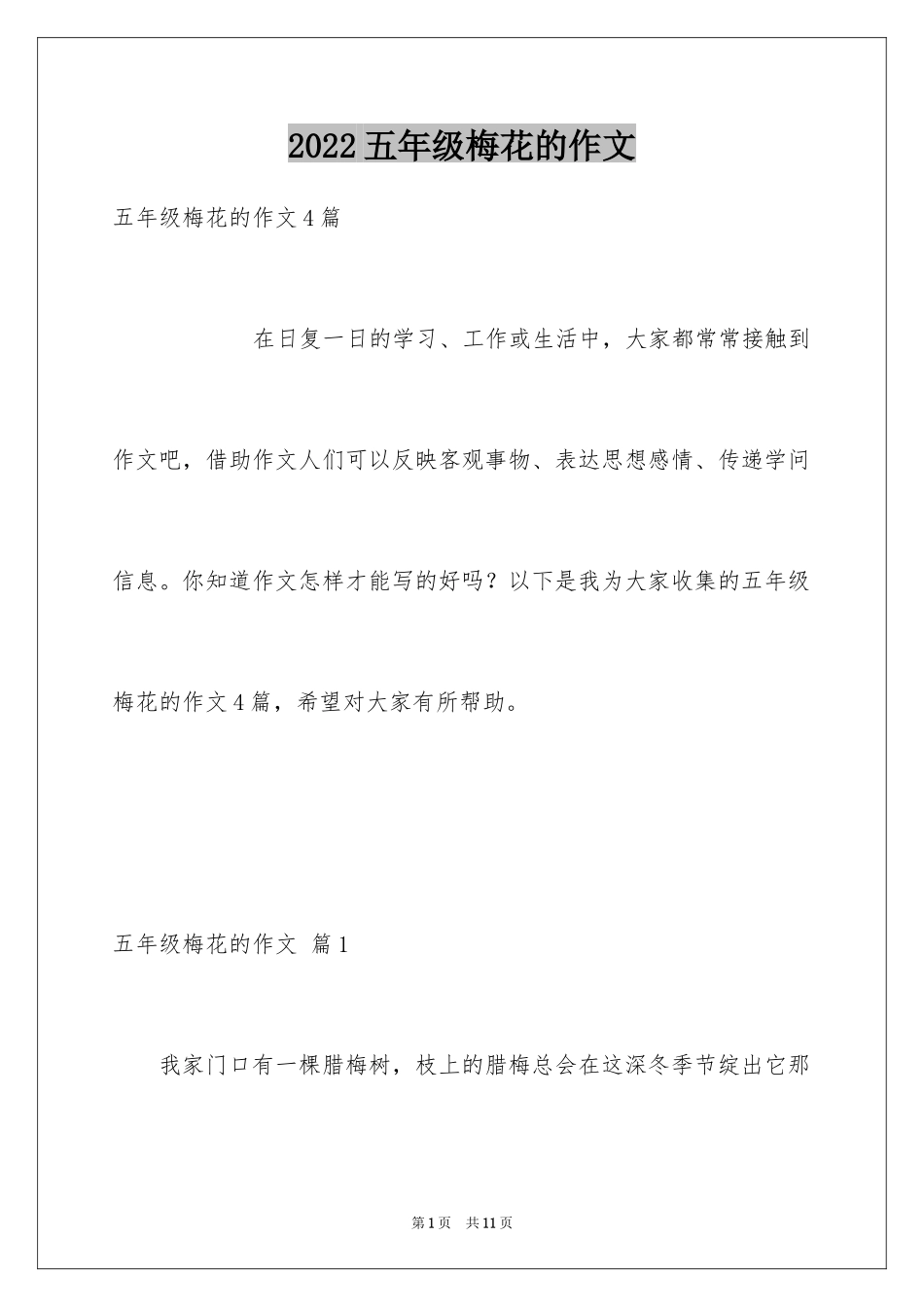 2022五年级梅花的作文

五年级梅花的作文4篇

在日复一日的学习、工作或生活中，大家都常常接触到作文吧，借助作文人们可以反映客观事物、表达思想感情、传递学问信息。你知道作文怎样才能写的好吗？以下是我为大家收集的五年级梅花的作文4篇，希望对大家有所帮助。

五年级梅花的作文 篇1

我家门口有一棵腊梅树，枝上的腊梅总会在这深冬季节绽出它那

第1页 共11页